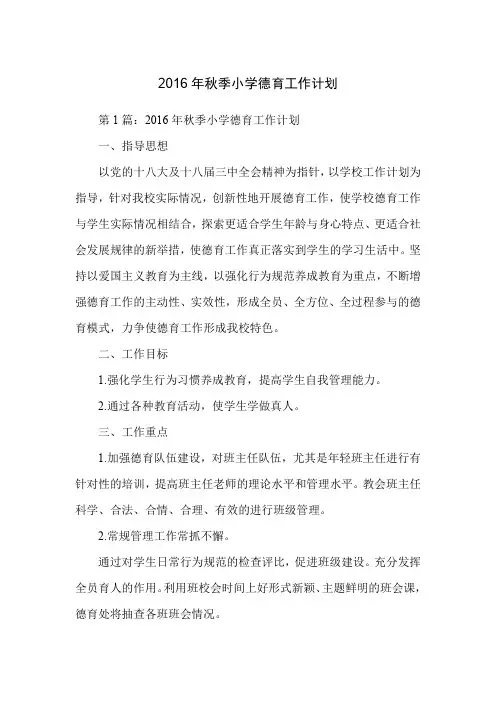 2016 年秋季小学德育工作计划

第 1 篇：2016 年秋季小学德育工作计划

一、指导思想

以党的十八大及十八届三中全会精神为指针，以学校工作计划为指导，针对我校实际情况，创新性地开展德育工作，使学校德育工作与学生实际情况相结合，探索更适合学生年龄与身心特点、更适合社会发展规律的新举措，使德育工作真正落实到学生的学习生活中。坚持以爱国主义教育为主线，以强化行为规范养成教育为重点，不断增强德育工作的主动性、实效性，形成全员、全方位、全过程参与的德育模式，力争使德育工作形成我校特色。

二、工作目标

1.强化学生行为习惯养成教育，提高学生自我管理能力。

2.通过各种教育活动，使学生学做真人。

三、工作重点

1.加强德育队伍建设，对班主任队伍，尤其是年轻班主任进行有针对性的培训，提高班主任老师的理论水平和管理水平。教会班主任科学、合法、合情、合理、有效的进行班级管理。

2.常规管理工作常抓不懈。

通过对学生日常行为规范的检查评比，促进班级建设。充分发挥全员育人的作用。利用班校会时间上好形式新颖、主题鲜明的班会课，德育处将抽查各班班会情况。